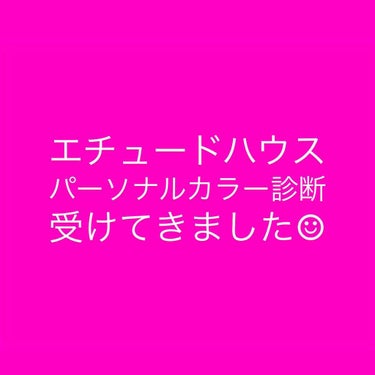 エチュードハウス
パーソナルカラー診断
受けてきました☺